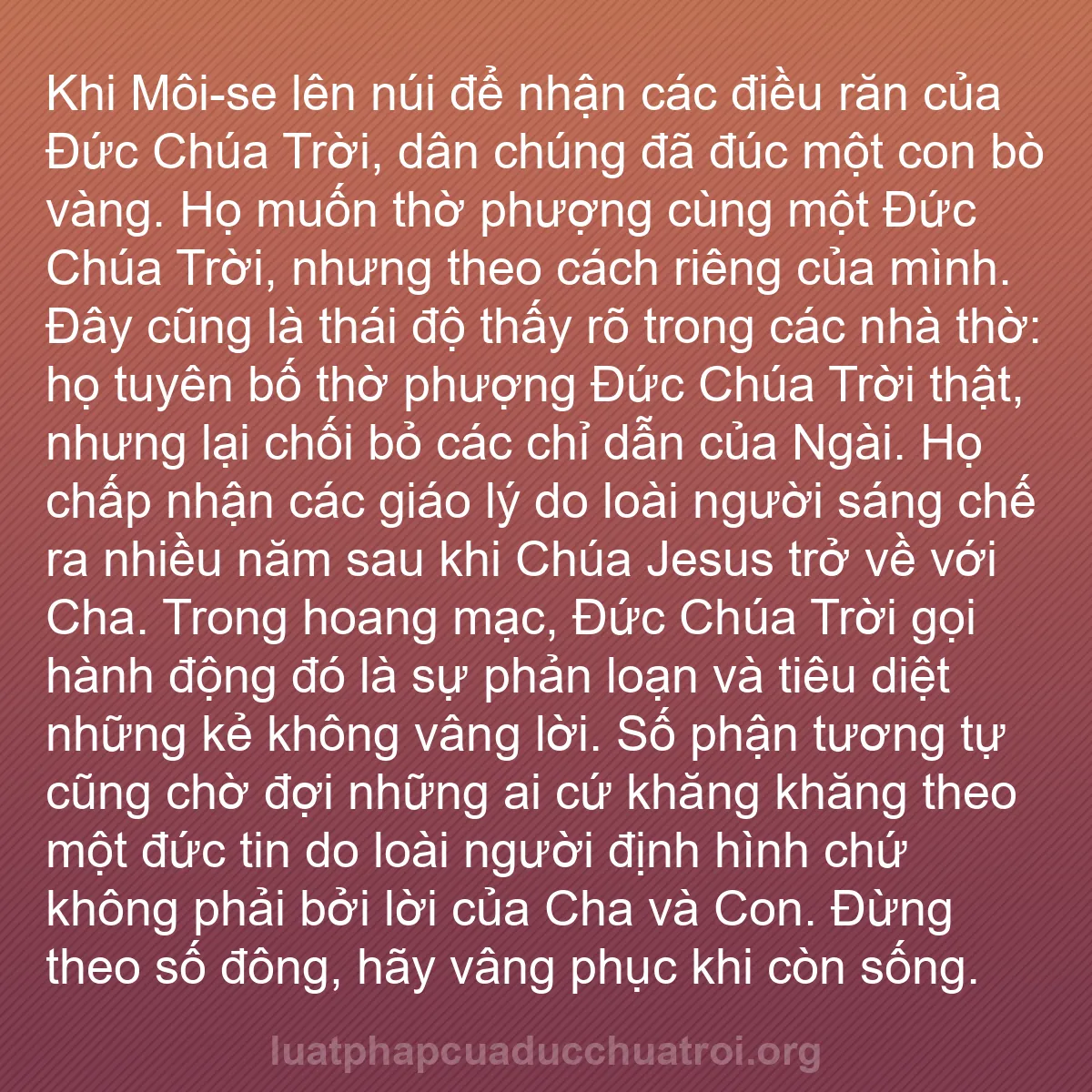 Khi Môi-se lên núi để nhận các điều răn của Đức Chúa Trời, dân chúng đã đúc một con bò vàng. Họ muốn thờ phượng cùng một Đức Chúa Trời, nhưng theo cách riêng của mình. Đây cũng là thái độ thấy rõ trong các nhà thờ: họ tuyên bố thờ phượng Đức Chúa Trời thật, nhưng lại chối bỏ các chỉ dẫn của Ngài. Họ chấp nhận các giáo lý do loài người sáng chế ra nhiều năm sau khi Chúa Jesus trở về với Cha. Trong hoang mạc, Đức Chúa Trời gọi hành động đó là sự phản loạn và tiêu diệt những kẻ không vâng lời. Số phận tương tự cũng chờ đợi những ai cứ khăng khăng theo một đức tin do loài người định hình chứ không phải bởi lời của Cha và Con. Đừng theo số đông, hãy vâng phục khi còn sống.

luatphapcuaducchuatroi.org